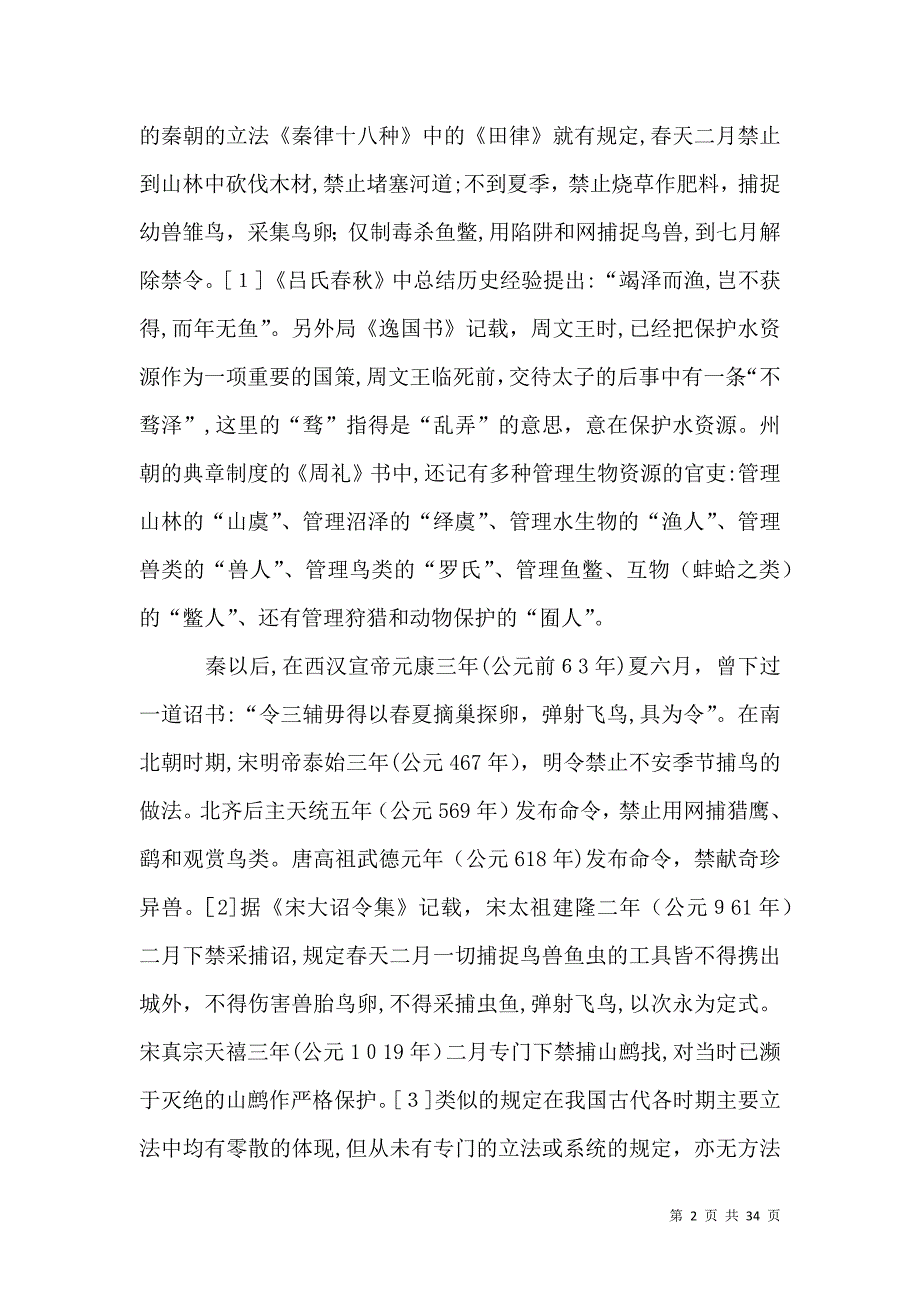 的秦朝的立法《秦律十八种》中的《田律》就有规定,春天二月禁止到山林中砍伐木材,禁止堵塞河道;不到夏季，禁止烧草作肥料，捕捉幼兽雏鸟，采集鸟卵；仅制毒杀鱼鳖,用陷阱和网捕捉鸟兽,到七月解除禁令。[1]《吕氏春秋》中总结历史经验提出:“竭泽而渔,岂不获得,而年无鱼”。另外局《逸国书》记载，周文王时,已经把保护水资源作为一项重要的国策,周文王临死前，交待太子的后事中有一条“不骛泽”,这里的“骛”指得是“乱弄”的意思，意在保护水资源。州朝的典章制度的《周礼》书中,还记有多种管理生物资源的官吏:管理山林的“山虞”、管理沼泽的“绎虞”、管理水生物的“渔人”、管理兽类的“兽人”、管理鸟类的“罗氏”、管理鱼鳖、互物（蚌蛤之类）的“鳖人”、还有管理狩猎和动物保护的“囿人”。

秦以后，在西汉宣帝元康三年(公元前63年)夏六月，曾下过一道诏书:“令三辅毋得以春夏摘巢探卵，弹射飞鸟，具为令”。在南北朝时期,宋明帝泰始三年(公元467年)，明令禁止不安季节捕鸟的做法。北齐后主天统五年（公元569年）发布命令，禁止用网捕猎鹰、鹞和观赏鸟类。唐高祖武德元年（公元618年)发布命令，禁献奇珍异兽。[2]据《宋大诏令集》记载，宋太祖建隆二年（公元961年）二月下禁采捕诏,规定春天二月一切捕捉鸟兽鱼虫的工具皆不得携出城外，不得伤害兽胎鸟卵,不得采捕虫鱼,弹射飞鸟,以次永为定式。宋真宗天禧三年(公元1019年)二月专门下禁捕山鹧找,对当时已濒于灭绝的山鹧作严格保护。[3]类似的规定在我国古代各时期主要立法中均有零散的体现,但从未有专门的立法或系统的规定，亦无方法

第 2 页 共 34 页